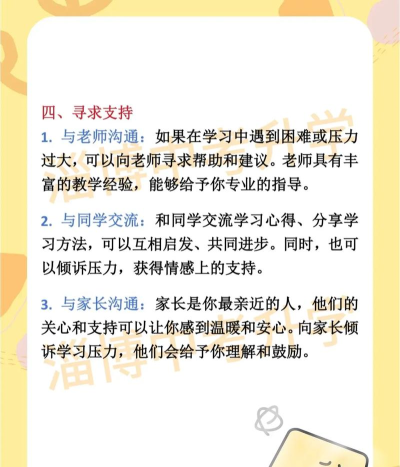 四、寻求支持

1.与老师沟通：如果在学习中遇到困难或压力过大，可以向老师寻求帮助和建议。老师具有丰富的教学经验，能够给予你专业的指导。

2.与同学交流：和同学交流学习心得、分享学习方法，可以互相启发、共同进步。同时，也可以倾诉压力，获得情感上的支持。

3.与家长沟通：家长是你最亲近的人，他们的关心和支持可以让你感到温暖和安心。向家长倾诉学习压力，他们会给予你理解和鼓励。

淄博中考升学